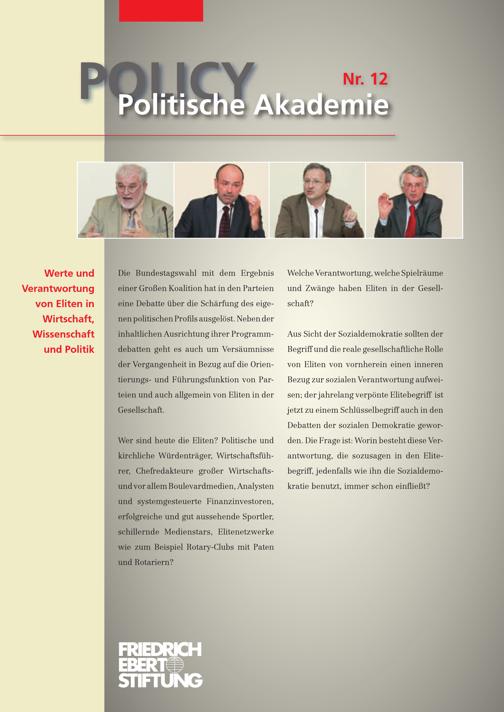 POLICY
Nr. 12
Politische Akademie

Werte und
Verantwortung
von Eliten in
Wirtschaft,
Wissenschaft
und Politik

Die Bundestagswahl mit dem Ergebnis einer Großen Koalition hat in den Parteien eine Debatte über die Schärfung des eigenen politischen Profils ausgelöst. Neben der inhaltlichen Ausrichtung ihrer Programmdebatten geht es auch um Versäumnisse der Vergangenheit in Bezug auf die Orientierungs- und Führungsfunktion von Parteien und auch allgemein von Eliten in der Gesellschaft.

Wer sind heute die Eliten? Politische und kirchliche Würdenträger, Wirtschaftsführer, Chefredakteure großer Wirtschafts- und vor allem Boulevardmedien, Analysten und systemgesteuerte Finanzinvestoren, erfolgreiche und gut aussehende Sportler, schillernde Medienstars, Elitenetzwerke wie zum Beispiel Rotary-Clubs mit Paten und Rotariern?

Welche Verantwortung, welche Spielräume und Zwänge haben Eliten in der Gesellschaft?

Aus Sicht der Sozialdemokratie sollten der Begriff und die reale gesellschaftliche Rolle von Eliten von vornherein einen inneren Bezug zur sozialen Verantwortung aufweisen; der jahrelang verpönte Elitebegriff ist jetzt zu einem Schlüsselbegriff auch in den Debatten der sozialen Demokratie geworden. Die Frage ist: Worin besteht diese Verantwortung, die sozusagen in den Elitebegriff, jedenfalls wie ihn die Sozialdemokratie benutzt, immer schon einfließt?

FRIEDRICH
EBERT
STIFTUNG